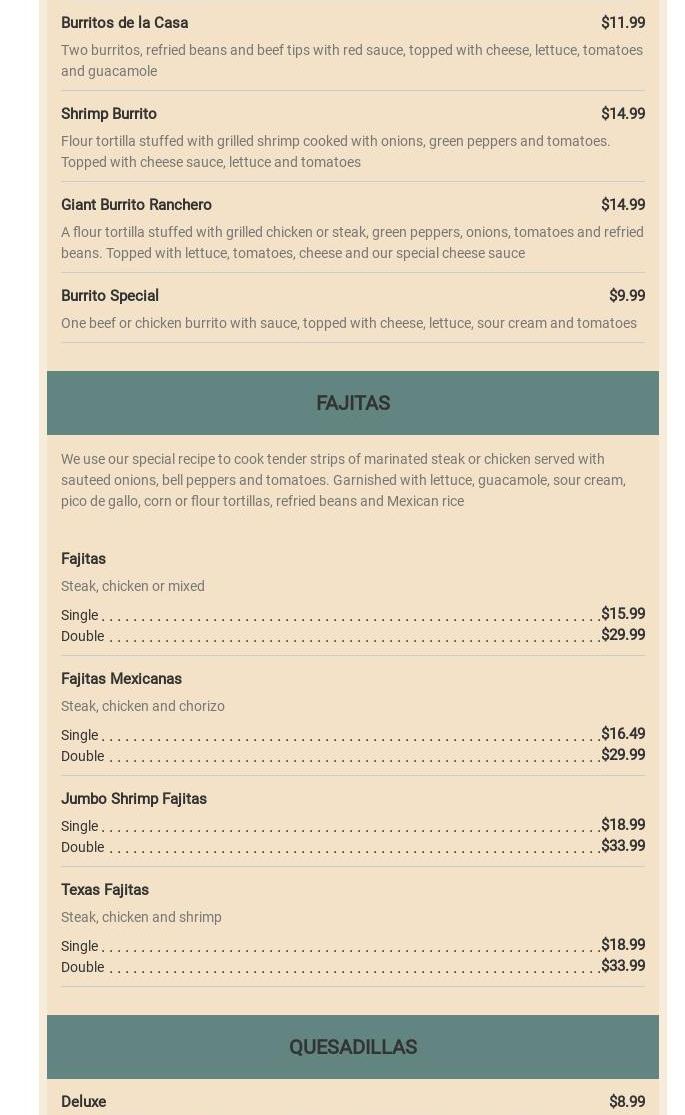 Burritos de la Casa $11.99

Two burritos, refried beans and beef tips with red sauce, topped with cheese, lettuce, tomatoes and guacamole

Shrimp Burrito $14.99

Flour tortilla stuffed with grilled shrimp cooked with onions, green peppers and tomatoes. Topped with cheese sauce, lettuce and tomatoes

Giant Burrito Ranchero $14.99

A flour tortilla stuffed with grilled chicken or steak, green peppers, onions, tomatoes and refried beans. Topped with lettuce, tomatoes, cheese and our special cheese sauce

Burrito Special $9.99

One beef or chicken burrito with sauce, topped with cheese, lettuce, sour cream and tomatoes

FAJITAS

We use our special recipe to cook tender strips of marinated steak or chicken served with sauteed onions, bell peppers and tomatoes. Garnished with lettuce, guacamole, sour cream, pico de gallo, corn or flour tortillas, refried beans and Mexican rice

Fajitas

Steak, chicken or mixed

Single $15.99
Double $29.99

Fajitas Mexicanas

Steak, chicken and chorizo

Single $16.49
Double $29.99

Jumbo Shrimp Fajitas

Single $18.99
Double $33.99

Texas Fajitas

Steak, chicken and shrimp

Single $18.99
Double $33.99

QUESADILLAS

Deluxe $8.99